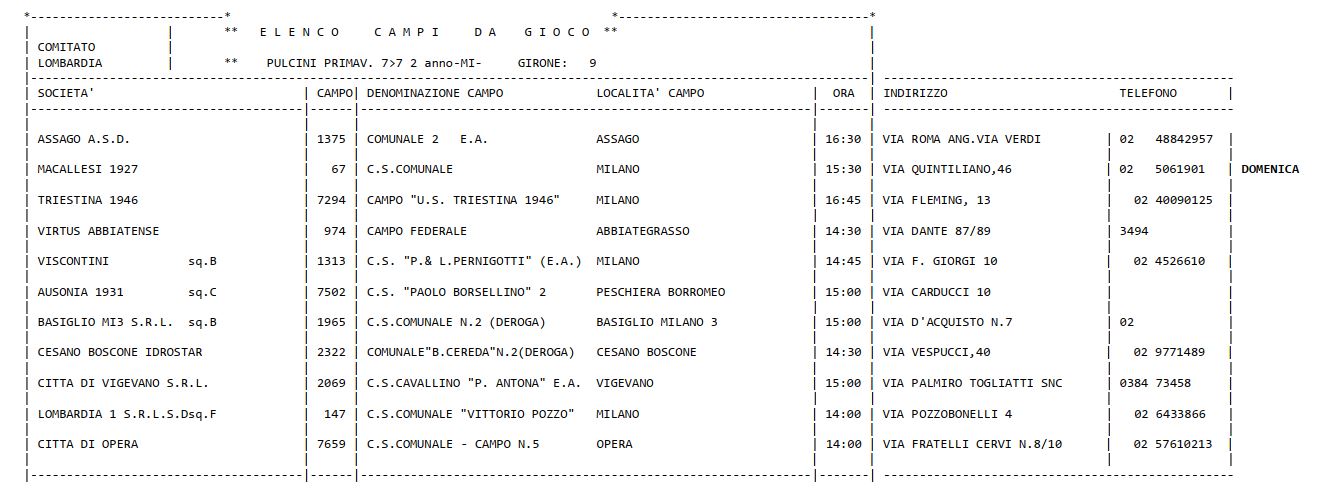 ** E L E N C O C A M P I D A G I O C O **

COMITATO
LOMBARDIA ** PULCINI PRIMAV. 7>7 2 anno-MI- GIRONE: 9

| SOCIETA' | CAMPO | DENOMINAZIONE CAMPO | LOCALITA' CAMPO | ORA | INDIRIZZO | TELEFONO | |
|---|---|---|---|---|---|---|---|
| ASSAGO A.S.D. | 1375 | COMUNALE 2 E.A. | ASSAGO | 16:30 | VIA ROMA ANG.VIA VERDI | 02 48842957 | |
| MACALLESI 1927 | 67 | C.S.COMUNALE | MILANO | 15:30 | VIA QUINTILIANO,46 | 02 5061901 | DOMENICA |
| TRIESTINA 1946 | 7294 | CAMPO "U.S. TRIESTINA 1946" | MILANO | 16:45 | VIA FLEMING, 13 | 02 40090125 | |
| VIRTUS ABBIATENSE | 974 | CAMPO FEDERALE | ABBIATEGRASSO | 14:30 | VIA DANTE 87/89 | 3494 | |
| VISCONTINI sq.B | 1313 | C.S. "P.& L.PERNIGOTTI" (E.A.) | MILANO | 14:45 | VIA F. GIORGI 10 | 02 4526610 | |
| AUSONIA 1931 sq.C | 7502 | C.S. "PAOLO BORSELLINO" 2 | PESCHIERA BORROMEO | 15:00 | VIA CARDUCCI 10 | | |
| BASIGLIO MI3 S.R.L. sq.B | 1965 | C.S.COMUNALE N.2 (DEROGA) | BASIGLIO MILANO 3 | 15:00 | VIA D'ACQUISTO N.7 | 02 | |
| CESANO BOSCONE IDROSTAR | 2322 | COMUNALE"B.CEREDA"N.2(DEROGA) | CESANO BOSCONE | 14:30 | VIA VESPUCCI,40 | 02 9771489 | |
| CITTA DI VIGEVANO S.R.L. | 2069 | C.S.CAVALLINO "P. ANTONA" E.A. | VIGEVANO | 15:00 | VIA PALMIRO TOGLIATTI SNC | 0384 73458 | |
| LOMBARDIA 1 S.R.L.S.Dsq.F | 147 | C.S.COMUNALE "VITTORIO POZZO" | MILANO | 14:00 | VIA POZZOBONELLI 4 | 02 6433866 | |
| CITTA DI OPERA | 7659 | C.S.COMUNALE - CAMPO N.5 | OPERA | 14:00 | VIA FRATELLI CERVI N.8/10 | 02 57610213 | |